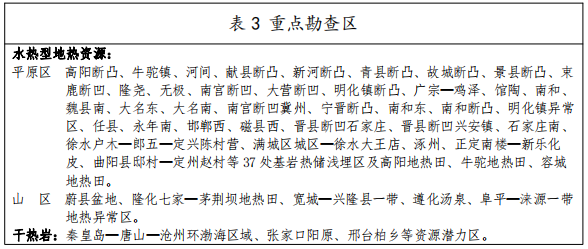 表 3 重点勘查区

水热型地热资源：

平原区 高阳断凸、牛驼镇、河间、献县断凸、新河断凸、青县断凸、故城断凸、景县断凸、束鹿断凹、隆尧、无极、南宫断凹、大营断凹、明化镇断凸、广宗—鸡泽、馆陶、南和、魏县南、大名东、大名南、南宫断凹冀州、宁晋断凸、南和东、南和断凸、明化镇异常区、任县、永年南、邯郸西、磁县西、晋县断凹石家庄、晋县断凹兴安镇、石家庄南、徐水户木—郎五—定兴陈村营、满城区城区—徐水大王店、涿州、正定南楼—新乐化皮、曲阳县邸村—定州赵村等 37 处基岩热储浅埋区及高阳地热田、牛驼地热田、容城地热田。

山 区 蔚县盆地、隆化七家—茅荆坝地热田、宽城—兴隆县一带、遵化汤泉、阜平—涞源一带地热异常区。

干热岩：秦皇岛—唐山—沧州环渤海区域、张家口阳原、邢台柏乡等资源潜力区。